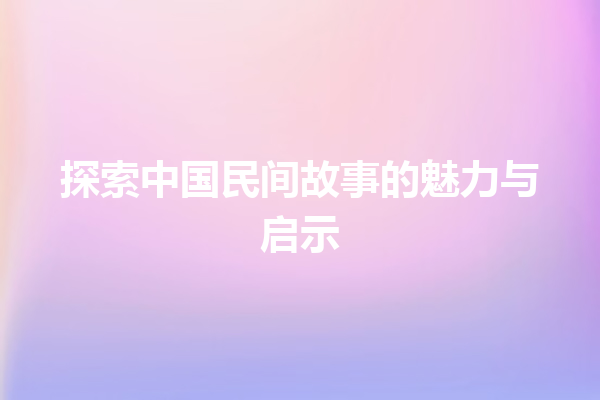 探索中国民间故事的魅力与启示